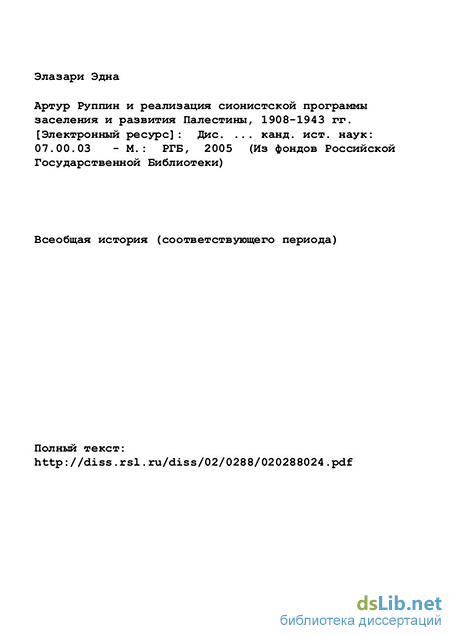 Элазари Эдна

Артур Руппин и реализация сионистской программы заселения и развития Палестины, 1908-1943 гг. [Электронный ресурс]: Дис. ... канд. ист. наук: 07.00.03 - М.: РГБ, 2005 (Из фондов Российской Государственной Библиотеки)

Всеобщая история (соответствующего периода)

Полный текст:
http://diss.rsl.ru/diss/02/0288/020288024.pdf

dsLib.net
библиотека диссертаций